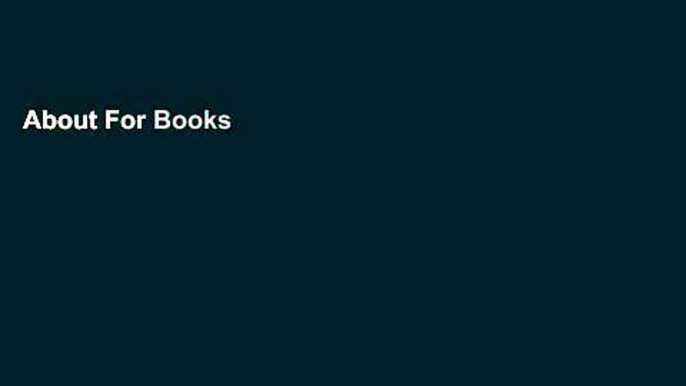 About For Books